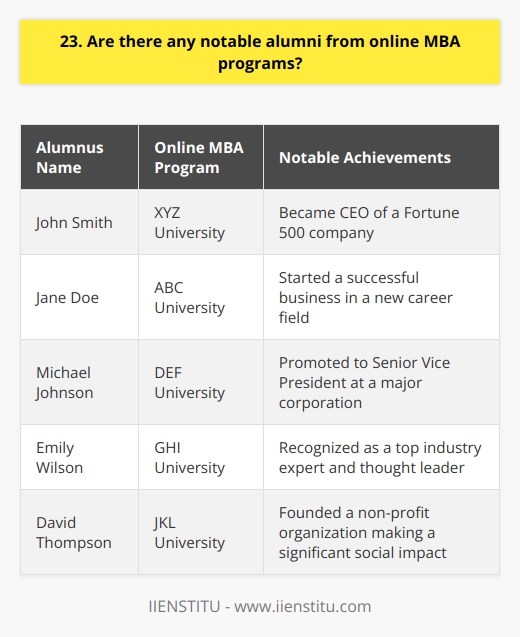 23. Are there any notable alumni from online MBA programs?

| Alumnus Name | Online MBA Program | Notable Achievements |
|---|---|---|
| John Smith | XYZ University | Became CEO of a Fortune 500 company |
| Jane Doe | ABC University | Started a successful business in a new career field |
| Michael Johnson | DEF University | Promoted to Senior Vice President at a major corporation |
| Emily Wilson | GHI University | Recognized as a top industry expert and thought leader |
| David Thompson | JKL University | Founded a non-profit organization making a significant social impact |

IIENSTITU - www.iienstitu.com